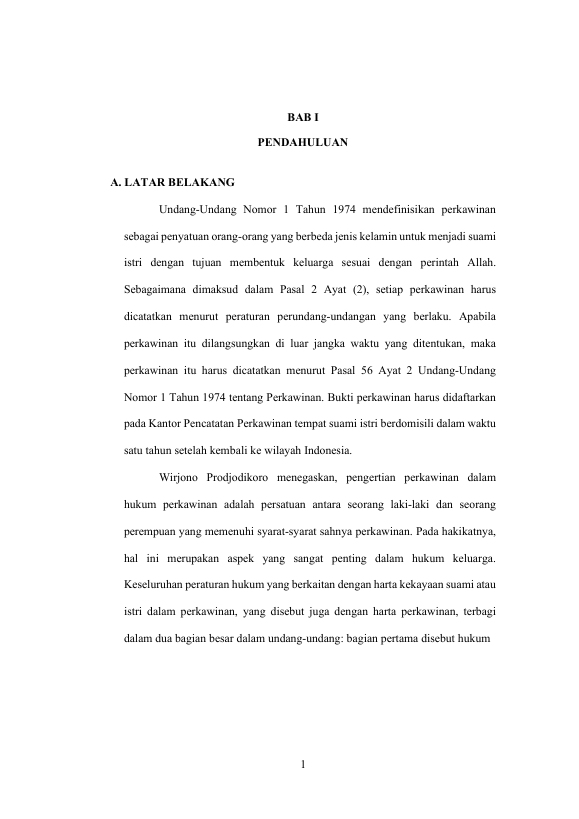 BAB I

PENDAHULUAN

A. LATAR BELAKANG

Undang-Undang Nomor 1 Tahun 1974 mendefinisikan perkawinan sebagai penyatuan orang-orang yang berbeda jenis kelamin untuk menjadi suami istri dengan tujuan membentuk keluarga sesuai dengan perintah Allah. Sebagaimana dimaksud dalam Pasal 2 Ayat (2), setiap perkawinan harus dicatatkan menurut peraturan perundang-undangan yang berlaku. Apabila perkawinan itu dilangsungkan di luar jangka waktu yang ditentukan, maka perkawinan itu harus dicatatkan menurut Pasal 56 Ayat 2 Undang-Undang Nomor 1 Tahun 1974 tentang Perkawinan. Bukti perkawinan harus didaftarkan pada Kantor Pencatatan Perkawinan tempat suami istri berdomisili dalam waktu satu tahun setelah kembali ke wilayah Indonesia.

Wirjono Prodjodikoro menegaskan, pengertian perkawinan dalam hukum perkawinan adalah persatuan antara seorang laki-laki dan seorang perempuan yang memenuhi syarat-syarat sahnya perkawinan. Pada hakikatnya, hal ini merupakan aspek yang sangat penting dalam hukum keluarga. Keseluruhan peraturan hukum yang berkaitan dengan harta kekayaan suami atau istri dalam perkawinan, yang disebut juga dengan harta perkawinan, terbagi dalam dua bagian besar dalam undang-undang: bagian pertama disebut hukum

1